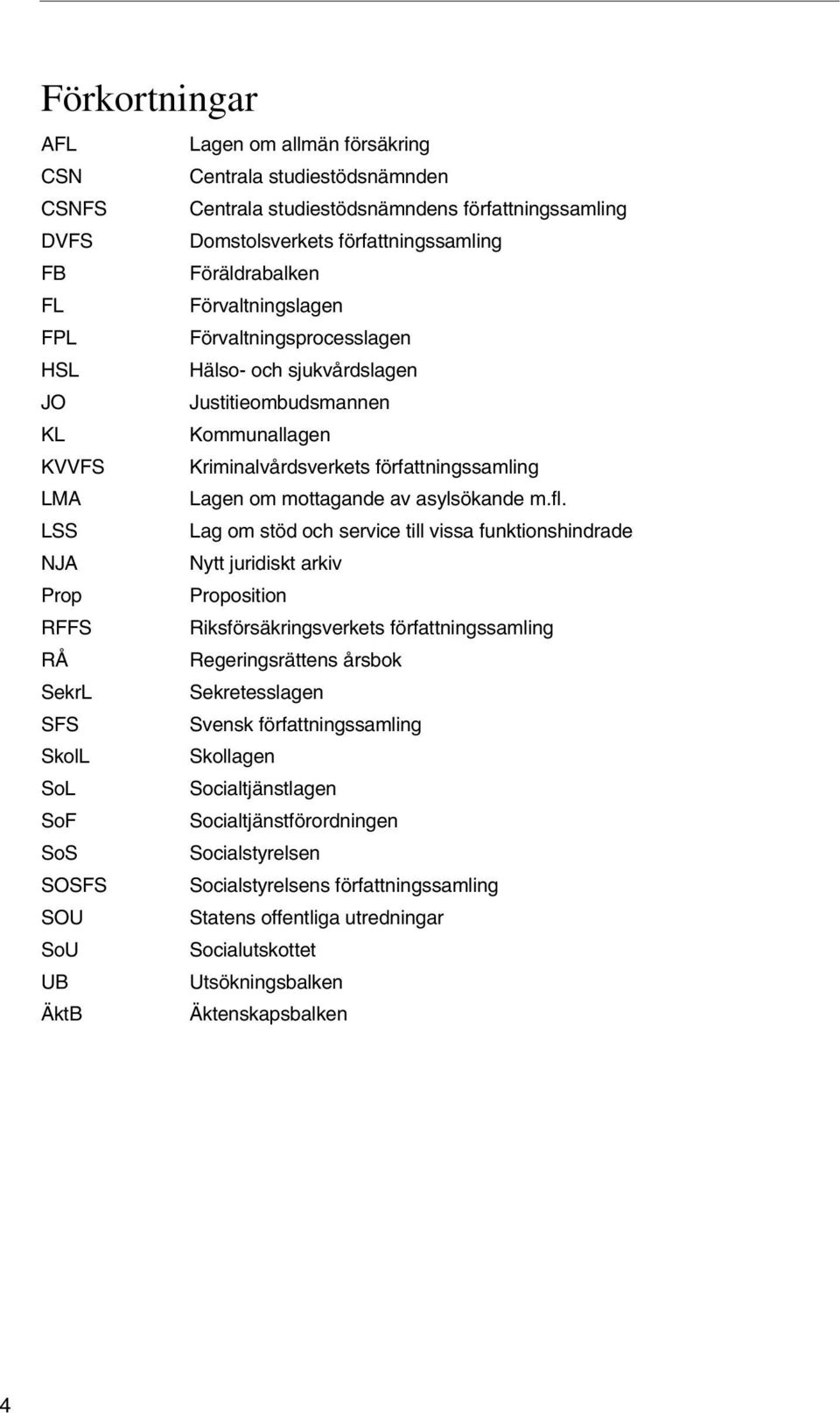 Förkortningar

| | |
|---|---|
| AFL | Lagen om allmän försäkring |
| CSN | Centrala studiestödsnämnden |
| CSNFS | Centrala studiestödsnämndens författningssamling |
| DVFS | Domstolsverkets författningssamling |
| FB | Föräldrabalken |
| FL | Förvaltningslagen |
| FPL | Förvaltningsprocesslagen |
| HSL | Hälso- och sjukvårdslagen |
| JO | Justitieombudsmannen |
| KL | Kommunallagen |
| KVVFS | Kriminalvårdsverkets författningssamling |
| LMA | Lagen om mottagande av asylsökande m.fl. |
| LSS | Lag om stöd och service till vissa funktionshindrade |
| NJA | Nytt juridiskt arkiv |
| Prop | Proposition |
| RFFS | Riksförsäkringsverkets författningssamling |
| RÅ | Regeringsrättens årsbok |
| SekrL | Sekretesslagen |
| SFS | Svensk författningssamling |
| SkolL | Skollagen |
| SoL | Socialtjänstlagen |
| SoF | Socialtjänstförordningen |
| SoS | Socialstyrelsen |
| SOSFS | Socialstyrelsens författningssamling |
| SOU | Statens offentliga utredningar |
| SoU | Socialutskottet |
| UB | Utsökningsbalken |
| ÄktB | Äktenskapsbalken |

4